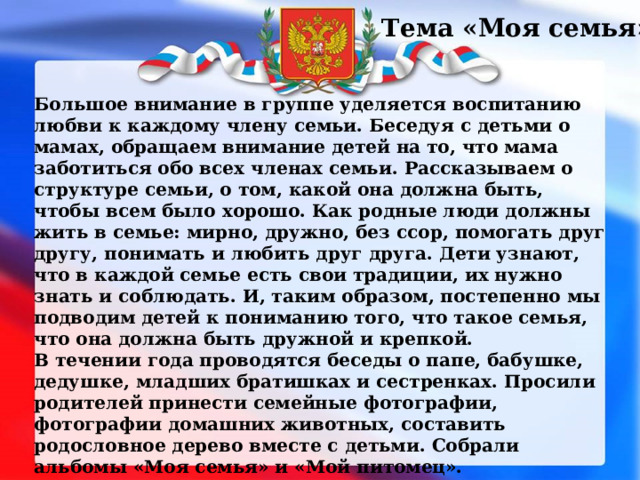 Тема «Моя семья»

Большое внимание в группе уделяется воспитанию любви к каждому члену семьи. Беседуя с детьми о мамах, обращаем внимание детей на то, что мама заботиться обо всех членах семьи. Рассказываем о структуре семьи, о том, какой она должна быть, чтобы всем было хорошо. Как родные люди должны жить в семье: мирно, дружно, без ссор, помогать друг другу, понимать и любить друг друга. Дети узнают, что в каждой семье есть свои традиции, их нужно знать и соблюдать. И, таким образом, постепенно мы подводим детей к пониманию того, что такое семья, что она должна быть дружной и крепкой.
В течении года проводятся беседы о папе, бабушке, дедушке, младших братишках и сестренках. Просили родителей принести семейные фотографии, фотографии домашних животных, составить родословное дерево вместе с детьми. Собрали альбомы «Моя семья» и «Мой питомец».